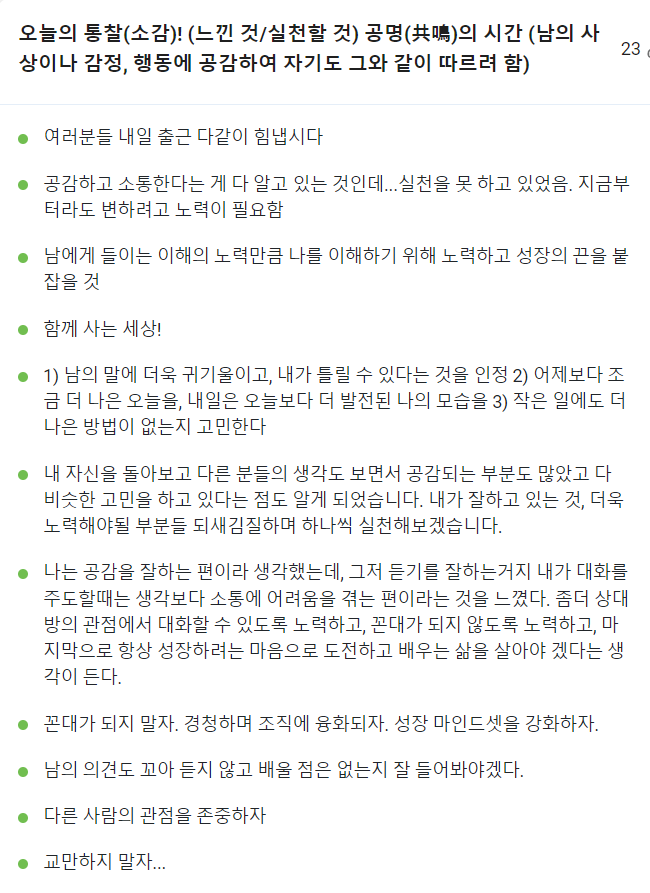 오늘의 통찰(소감)! (느낀 것/실천할 것) 공명(共鳴)의 시간 (남의 사상이나 감정, 행동에 공감하여 자기도 그와 같이 따르려 함)

23

- 여러분들 내일 출근 다같이 힘냅시다
- 공감하고 소통한다는 게 다 알고 있는 것인데...실천을 못 하고 있었음. 지금부터라도 변하려고 노력이 필요함
- 남에게 들이는 이해의 노력만큼 나를 이해하기 위해 노력하고 성장의 끈을 붙잡을 것
- 함께 사는 세상!
- 1) 남의 말에 더욱 귀기울이고, 내가 틀릴 수 있다는 것을 인정 2) 어제보다 조금 더 나은 오늘을, 내일은 오늘보다 더 발전된 나의 모습을 3) 작은 일에도 더 나은 방법이 없는지 고민한다
- 내 자신을 돌아보고 다른 분들의 생각도 보면서 공감되는 부분도 많았고 다 비슷한 고민을 하고 있다는 점도 알게 되었습니다. 내가 잘하고 있는 것, 더욱 노력해야될 부분들 되새김질하며 하나씩 실천해보겠습니다.
- 나는 공감을 잘하는 편이라 생각했는데, 그저 듣기를 잘하는거지 내가 대화를 주도할때는 생각보다 소통에 어려움을 겪는 편이라는 것을 느꼈다. 좀더 상대방의 관점에서 대화할 수 있도록 노력하고, 꼰대가 되지 않도록 노력하고, 마지막으로 항상 성장하려는 마음으로 도전하고 배우는 삶을 살아야 겠다는 생각이 든다.
- 꼰대가 되지 말자. 경청하며 조직에 융화되자. 성장 마인드셋을 강화하자.
- 남의 의견도 꼬아 듣지 않고 배울 점은 없는지 잘 들어봐야겠다.
- 다른 사람의 관점을 존중하자
- 교만하지 말자...